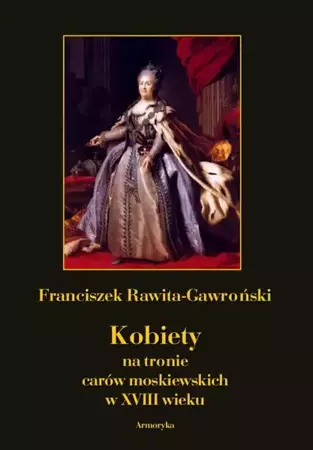 Franciszek Rawita-Gawroński

Kobiety
na tronie
carów moskiewskich
w XVIII wieku

Armoryka